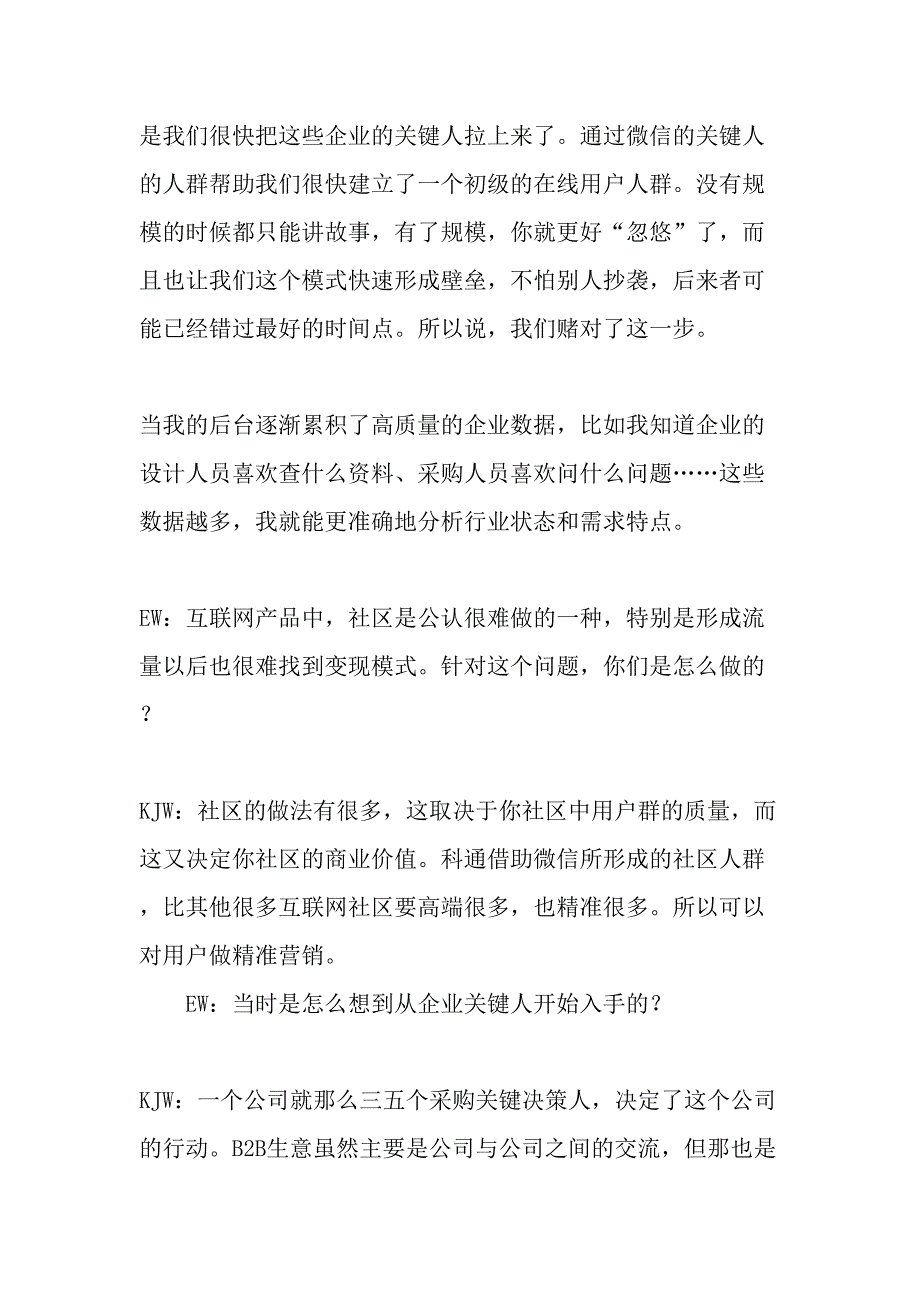 是我们很快把这些企业的关键人拉上来了。通过微信的关键人的人群帮助我们很快建立了一个初级的在线用户人群。没有规模的时候都只能讲故事，有了规模，你就更好“忽悠”了，而且也让我们这个模式快速形成壁垒，不怕别人抄袭，后来者可能已经错过最好的时间点。所以说，我们赌对了这一步。

当我的后台逐渐累积了高质量的企业数据，比如我知道企业的设计人员喜欢查什么资料、采购人员喜欢问什么问题……这些数据越多，我就能更准确地分析行业状态和需求特点。

EW：互联网产品中，社区是公认很难做的一种，特别是形成流量以后也很难找到变现模式。针对这个问题，你们是怎么做的？

KJW：社区的做法有很多，这取决于你社区中用户群的质量，而这又决定你社区的商业价值。科通借助微信所形成的社区人群，比其他很多互联网社区要高端很多，也精准很多。所以可以对用户做精准营销。

EW：当时是怎么想到从企业关键人开始入手的？

KJW：一个公司就那么三五个采购关键决策人，决定了这个公司的行动。B2B生意虽然主要是公司与公司之间的交流，但那也是